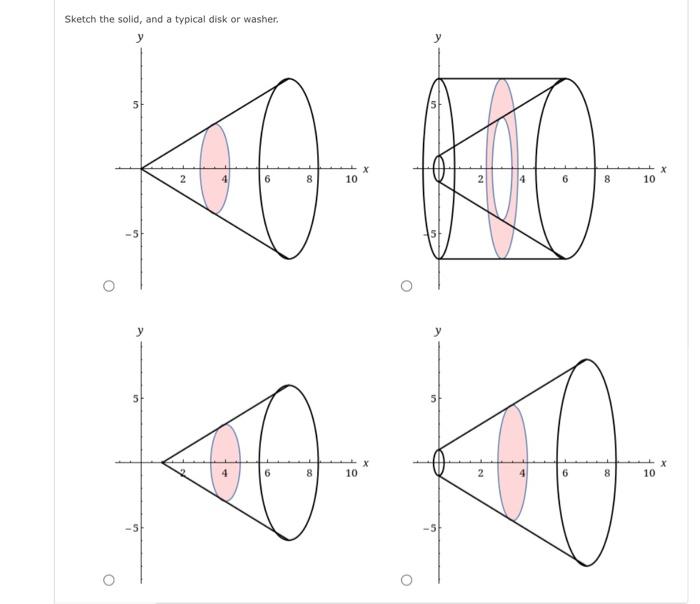 Sketch the solid, and a typical disk or washer.

y
5
-5
2
4
6
8
10
x

y
5
-5
2
4
6
8
10
x

y
5
-5
2
4
6
8
10
x

y
5
-5
2
4
6
8
10
x